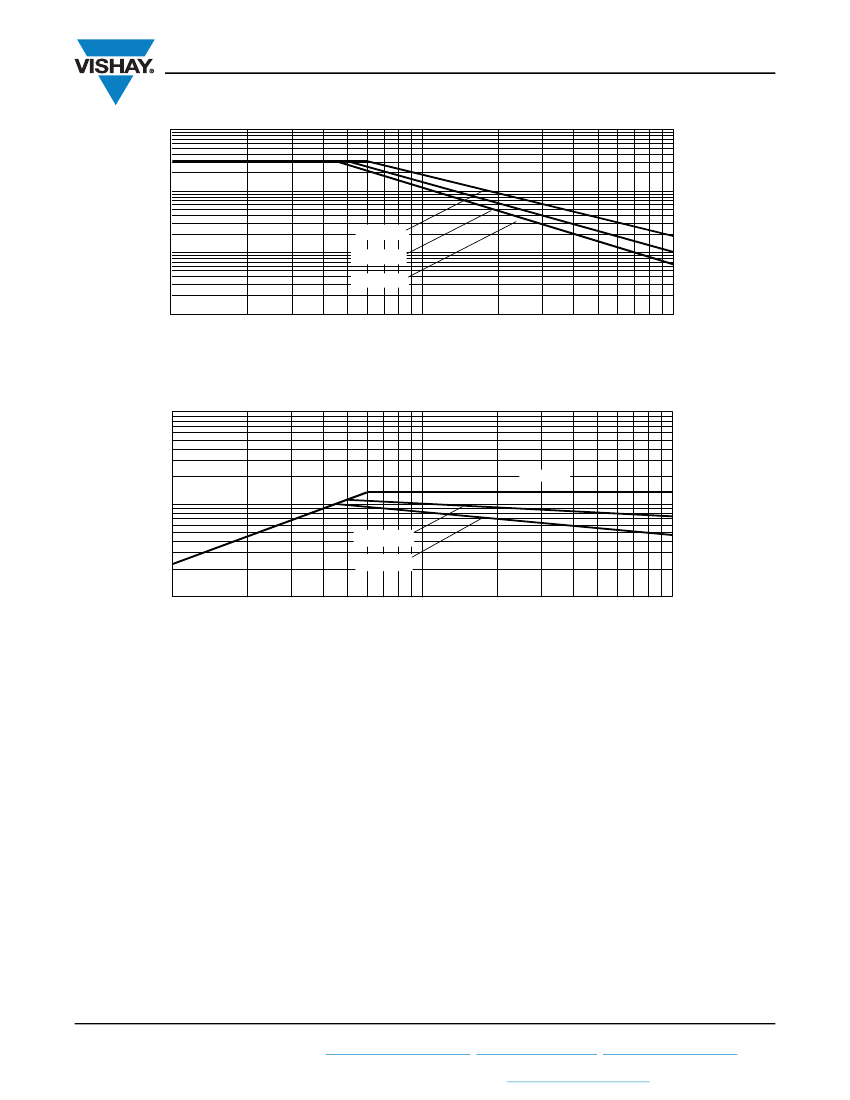 VISHAY.